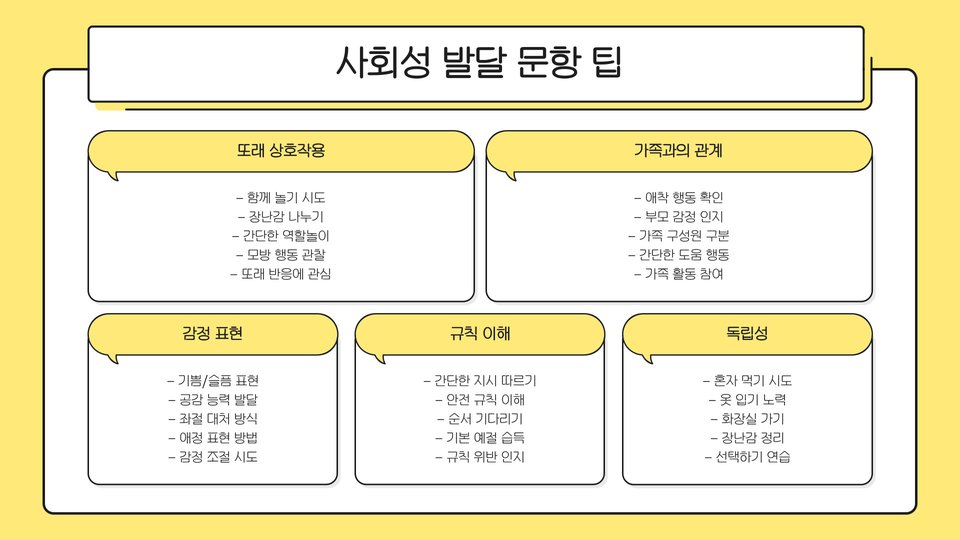 사회성 발달 문항 팁

또래 상호작용

- 함께 놀기 시도
- 장난감 나누기
- 간단한 역할놀이
- 모방 행동 관찰
- 또래 반응에 관심

가족과의 관계

- 애착 행동 확인
- 부모 감정 인지
- 가족 구성원 구분
- 간단한 도움 행동
- 가족 활동 참여

감정 표현

- 기쁨/슬픔 표현
- 공감 능력 발달
- 좌절 대처 방식
- 애정 표현 방법
- 감정 조절 시도

규칙 이해

- 간단한 지시 따르기
- 안전 규칙 이해
- 순서 기다리기
- 기본 예절 습득
- 규칙 위반 인지

독립성

- 혼자 먹기 시도
- 옷 입기 노력
- 화장실 가기
- 장난감 정리
- 선택하기 연습